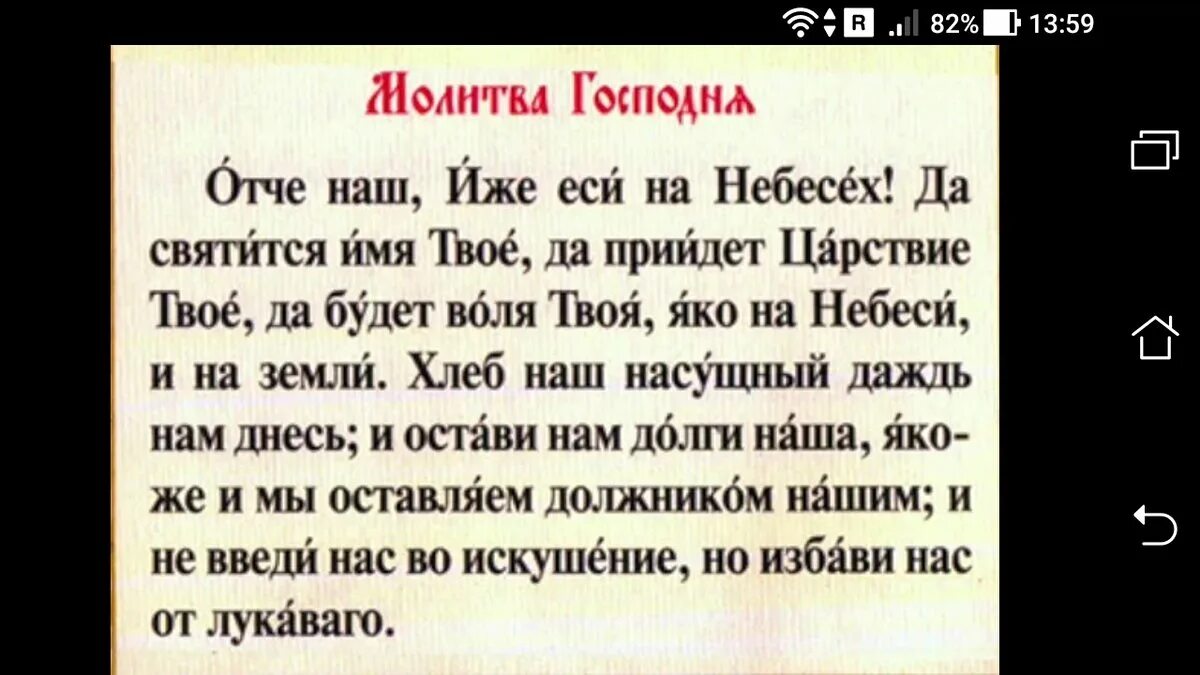 R 82% 13:59

Молитва Господня

О́тче наш, И́же еси́ на Небесе́х! Да святи́тся и́мя Твое́, да прии́дет Ца́рствие Твое́, да бу́дет во́ля Твоя́, я́ко на Небеси́, и на земли́. Хлеб наш насу́щный даждь нам днесь; и оста́ви нам до́лги на́ша, я́коже и мы оставля́ем должнико́м на́шим; и не введи́ нас во искуше́ние, но изба́ви нас от лука́ваго.